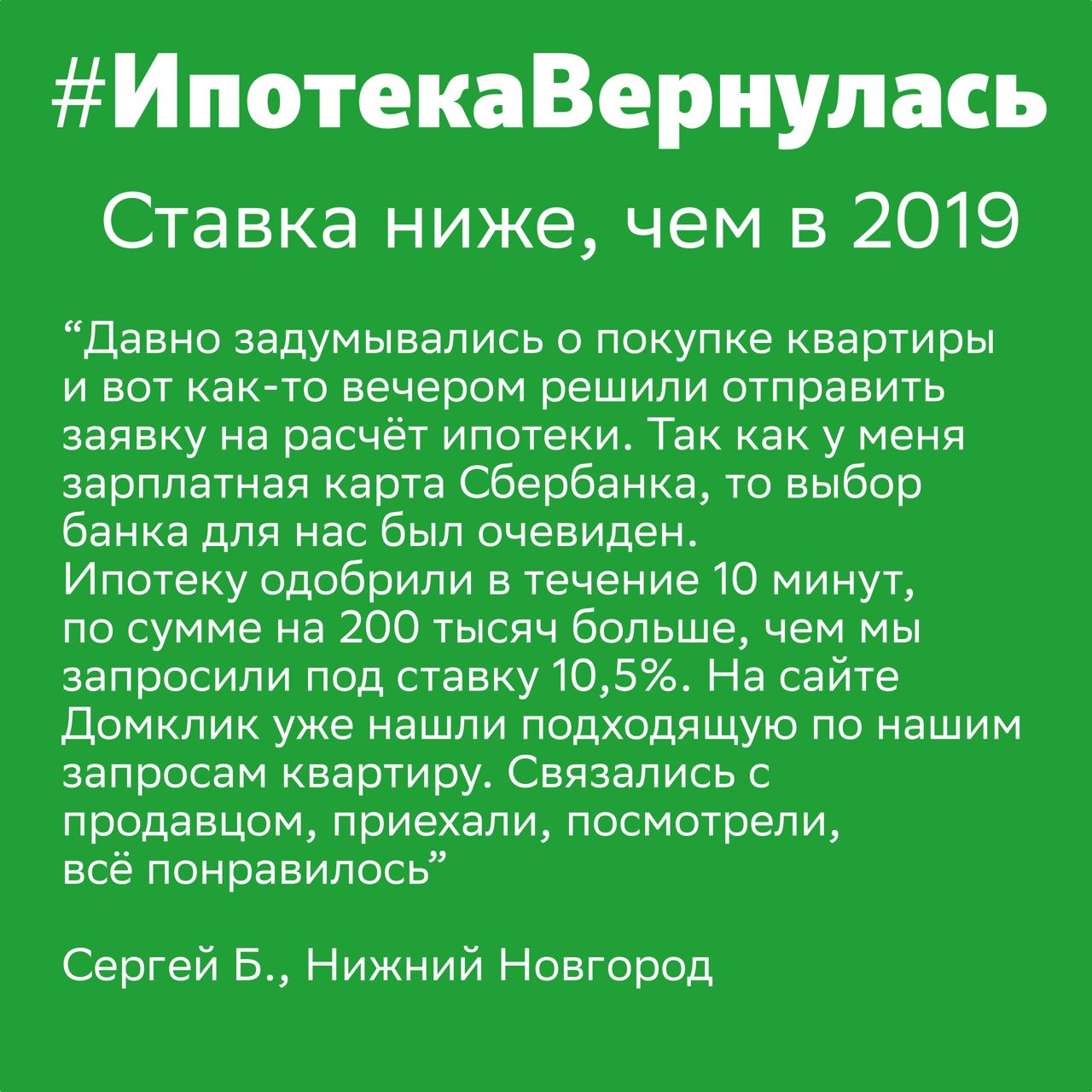 #ИпотекаВернулась

Ставка ниже, чем в 2019

"Давно задумывались о покупке квартиры и вот как-то вечером решили отправить заявку на расчёт ипотеки. Так как у меня зарплатная карта Сбербанка, то выбор банка для нас был очевиден.
Ипотеку одобрили в течение 10 минут, по сумме на 200 тысяч больше, чем мы запросили под ставку 10,5%. На сайте Домклик уже нашли подходящую по нашим запросам квартиру. Связались с продавцом, приехали, посмотрели, всё понравилось"

Сергей Б., Нижний Новгород